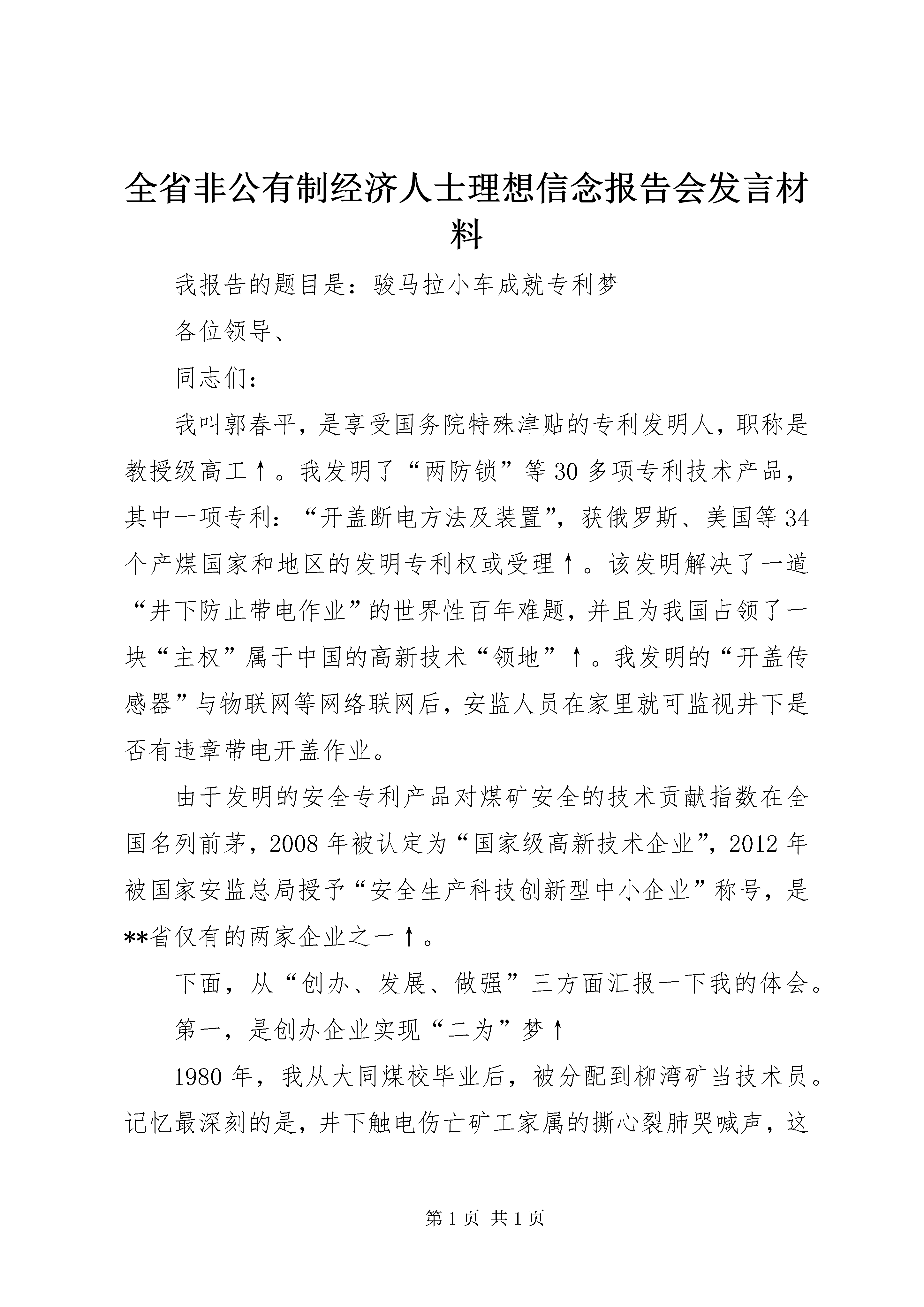 全省非公有制经济人士理想信念报告会发言材料

我报告的题目是：骏马拉小车成就专利梦

各位领导、

同志们：

我叫郭春平，是享受国务院特殊津贴的专利发明人，职称是教授级高工↑。我发明了“两防锁”等30多项专利技术产品，其中一项专利：“开盖断电方法及装置”，获俄罗斯、美国等34个产煤国家和地区的发明专利权或受理↑。该发明解决了一道“井下防止带电作业”的世界性百年难题，并且为我国占领了一块“主权”属于中国的高新技术“领地”↑。我发明的“开盖传感器”与物联网等网络联网后，安监人员在家里就可监视井下是否有违章带电开盖作业。

由于发明的安全专利产品对煤矿安全的技术贡献指数在全国名列前茅，2008年被认定为“国家级高新技术企业”，2012年被国家安监总局授予“安全生产科技创新型中小企业”称号，是**省仅有的两家企业之一↑。

下面，从“创办、发展、做强”三方面汇报一下我的体会。

第一，是创办企业实现“二为”梦↑

1980年，我从大同煤校毕业后，被分配到柳湾矿当技术员。记忆最深刻的是，井下触电伤亡矿工家属的撕心裂肺哭喊声，这

第1页 共1页